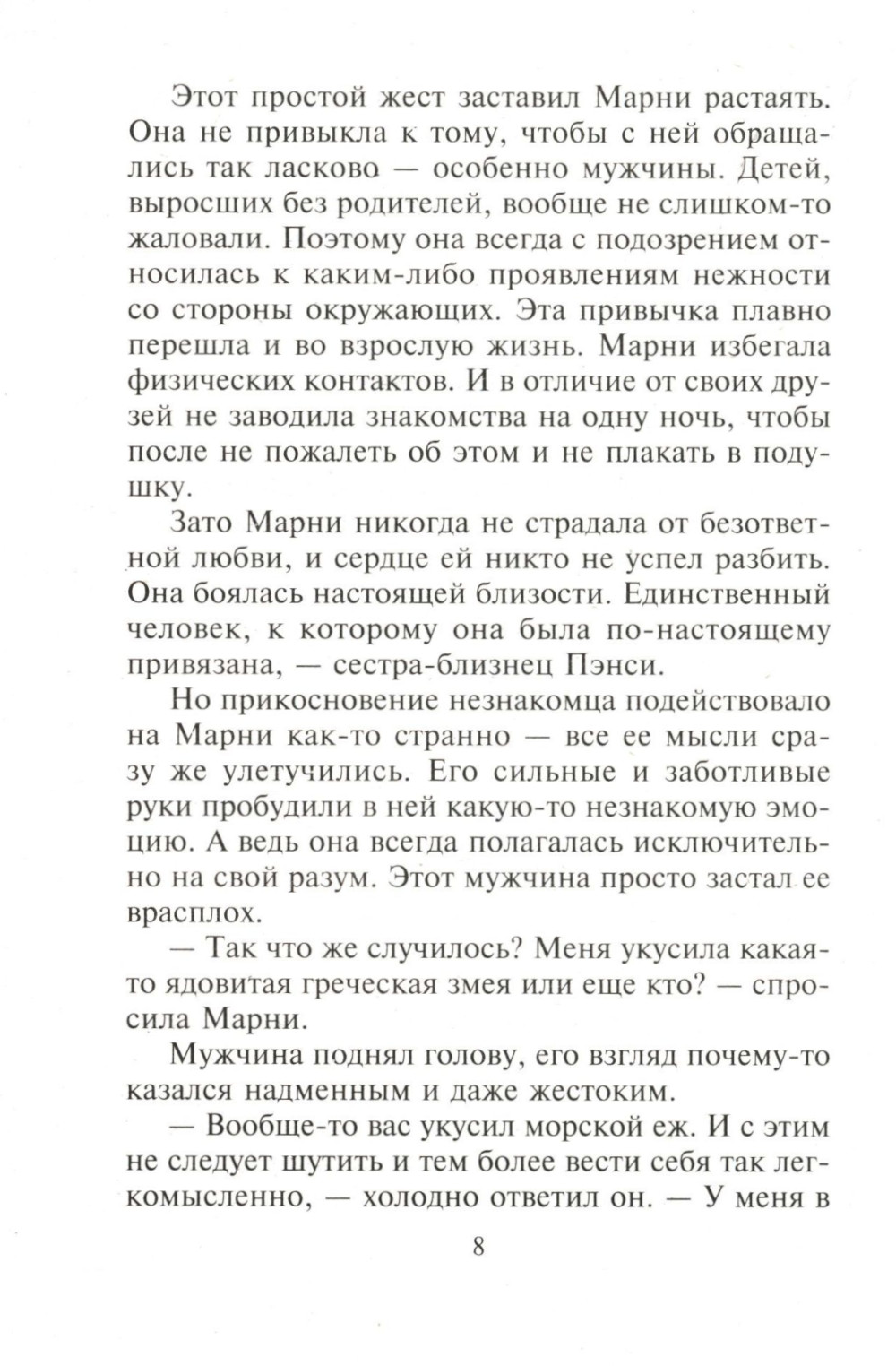 Этот простой жест заставил Марни растаять. Она не привыкла к тому, чтобы с ней обращались так ласково — особенно мужчины. Детей, выросших без родителей, вообще не слишком-то жаловали. Поэтому она всегда с подозрением относилась к каким-либо проявлениям нежности со стороны окружающих. Эта привычка плавно перешла и во взрослую жизнь. Марни избегала физических контактов. И в отличие от своих друзей не заводила знакомства на одну ночь, чтобы после не пожалеть об этом и не плакать в подушку.

Зато Марни никогда не страдала от безответной любви, и сердце ей никто не успел разбить. Она боялась настоящей близости. Единственный человек, к которому она была по-настоящему привязана, — сестра-близнец Пэнси.

Но прикосновение незнакомца подействовало на Марни как-то странно — все ее мысли сразу же улетучились. Его сильные и заботливые руки пробудили в ней какую-то незнакомую эмоцию. А ведь она всегда полагалась исключительно на свой разум. Этот мужчина просто застал ее врасплох.

— Так что же случилось? Меня укусила какая-то ядовитая греческая змея или еще кто? — спросила Марни.

Мужчина поднял голову, его взгляд почему-то казался надменным и даже жестоким.

— Вообще-то вас укусил морской еж. И с этим не следует шутить и тем более вести себя так легкомысленно, — холодно ответил он. — У меня в

8